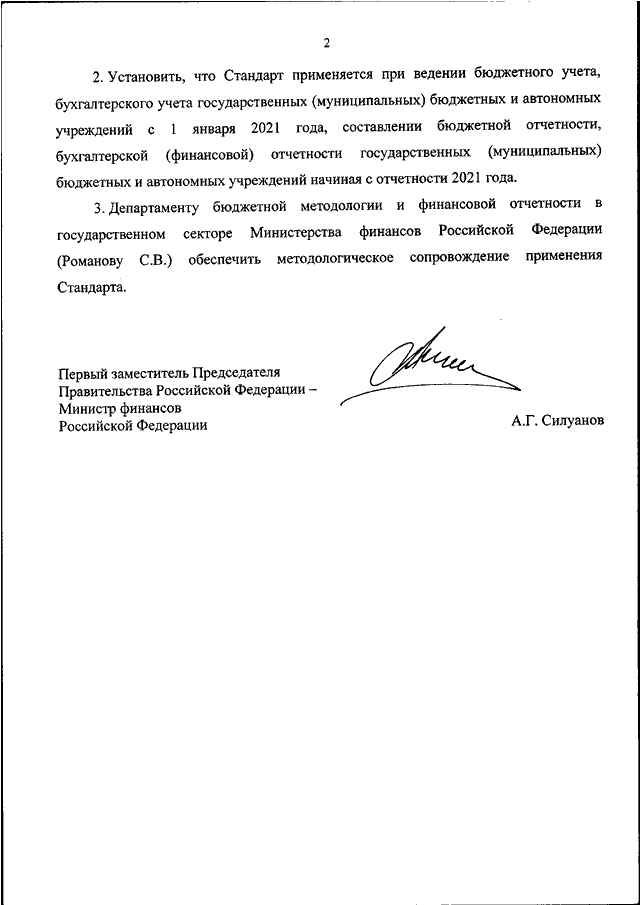 2

2. Установить, что Стандарт применяется при ведении бюджетного учета, бухгалтерского учета государственных (муниципальных) бюджетных и автономных учреждений с 1 января 2021 года, составлении бюджетной отчетности, бухгалтерской (финансовой) отчетности государственных (муниципальных) бюджетных и автономных учреждений начиная с отчетности 2021 года.

3. Департаменту бюджетной методологии и финансовой отчетности в государственном секторе Министерства финансов Российской Федерации (Романову С.В.) обеспечить методологическое сопровождение применения Стандарта.

Первый заместитель Председателя Правительства Российской Федерации – Министр финансов Российской Федерации

А.Г. Силуанов